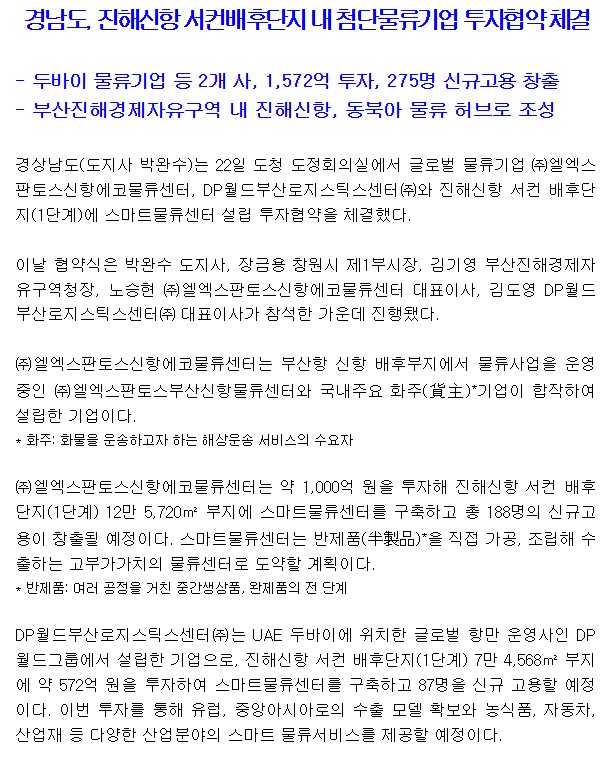 경남도, 진해신항 서컨배후단지 내 첨단물류기업 투자협약 체결

- 두바이 물류기업 등 2개 사, 1,572억 투자, 275명 신규고용 창출
- 부산진해경제자유구역 내 진해신항, 동북아 물류 허브로 조성

경상남도(도지사 박완수)는 22일 도청 도정회의실에서 글로벌 물류기업 ㈜엘엑스판토스신항에코물류센터, DP월드부산로지스틱스센터㈜와 진해신항 서컨 배후단지(1단계)에 스마트물류센터 설립 투자협약을 체결했다.

이날 협약식은 박완수 도지사, 장금용 창원시 제1부시장, 김기영 부산진해경제자유구역청장, 노승현 ㈜엘엑스판토스신항에코물류센터 대표이사, 김도영 DP월드부산로지스틱스센터㈜ 대표이사가 참석한 가운데 진행됐다.

㈜엘엑스판토스신항에코물류센터는 부산항 신항 배후부지에서 물류사업을 운영 중인 ㈜엘엑스판토스부산신항물류센터와 국내주요 화주(貨主)*기업이 합작하여 설립한 기업이다.
* 화주: 화물을 운송하고자 하는 해상운송 서비스의 수요자

㈜엘엑스판토스신항에코물류센터는 약 1,000억 원을 투자해 진해신항 서컨 배후단지(1단계) 12만 5,720㎡ 부지에 스마트물류센터를 구축하고 총 188명의 신규고용이 창출될 예정이다. 스마트물류센터는 반제품(半製品)*을 직접 가공, 조립해 수출하는 고부가가치의 물류센터로 도약할 계획이다.
* 반제품: 여러 공정을 거친 중간생상품, 완제품의 전 단계

DP월드부산로지스틱스센터㈜는 UAE 두바이에 위치한 글로벌 항만 운영사인 DP월드그룹에서 설립한 기업으로, 진해신항 서컨 배후단지(1단계) 7만 4,568㎡ 부지에 약 572억 원을 투자하여 스마트물류센터를 구축하고 87명을 신규 고용할 예정이다. 이번 투자를 통해 유럽, 중앙아시아로의 수출 모델 확보와 농식품, 자동차, 산업재 등 다양한 산업분야의 스마트 물류서비스를 제공할 예정이다.